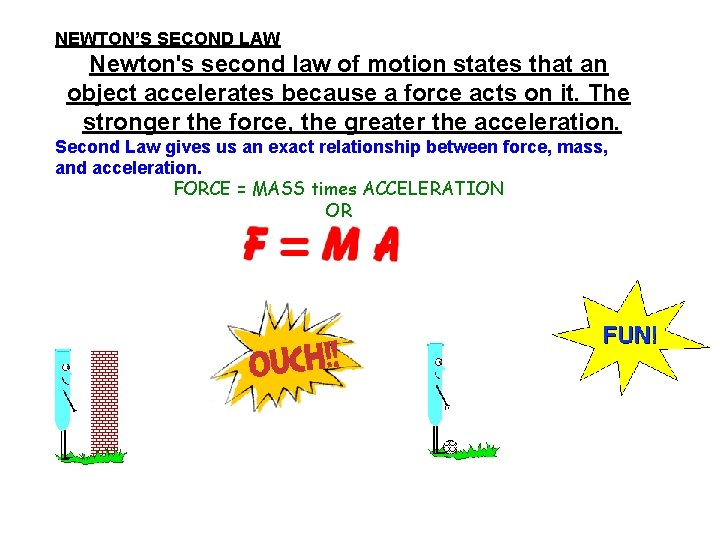 NEWTON'S SECOND LAW

Newton's second law of motion states that an object accelerates because a force acts on it. The stronger the force, the greater the acceleration.

Second Law gives us an exact relationship between force, mass, and acceleration.

FORCE = MASS times ACCELERATION
OR
F = M A

OUCH!!

FUN!